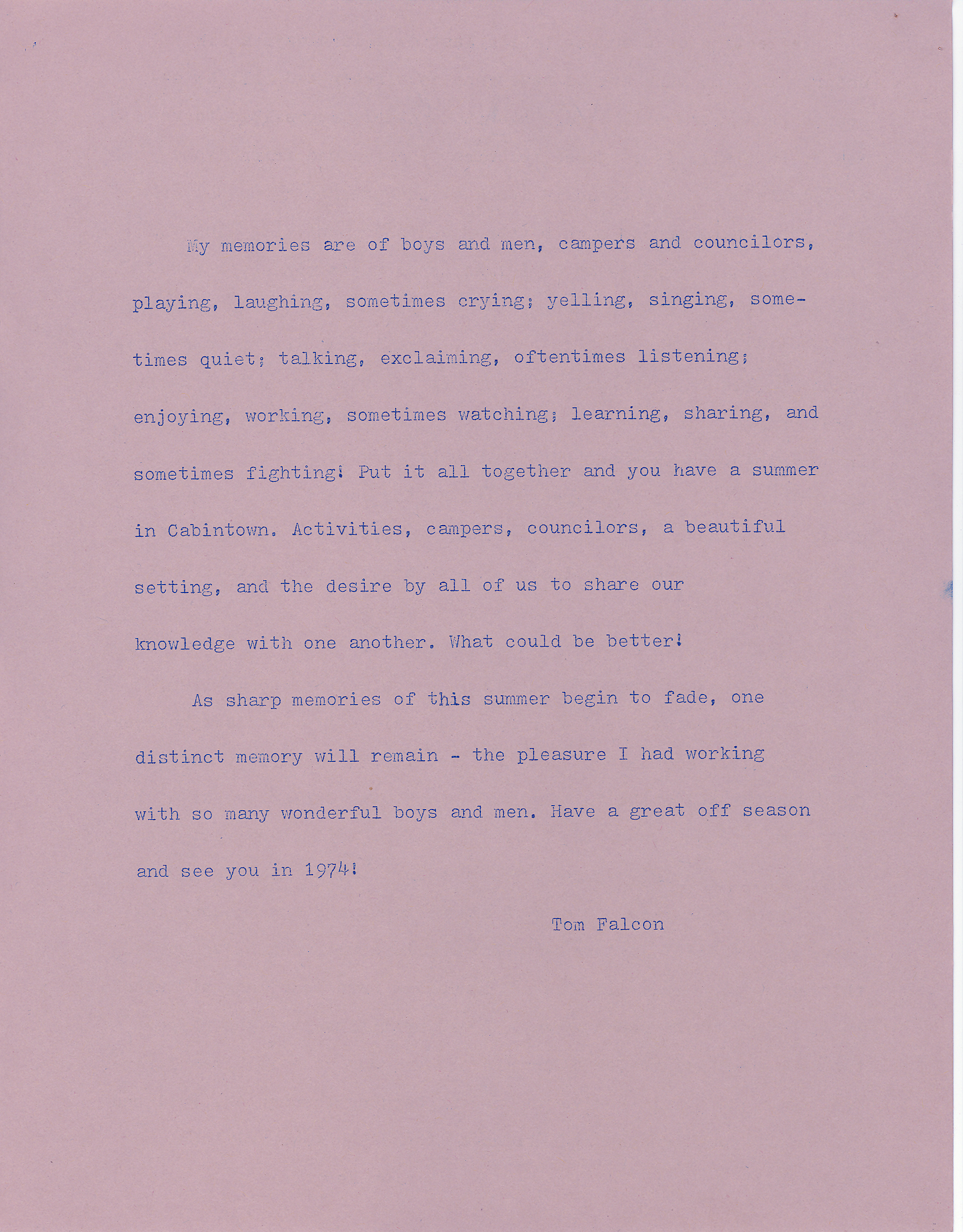 My memories are of boys and men, campers and councilors, playing, laughing, sometimes crying; yelling, singing, sometimes quiet; talking, exclaiming, oftentimes listening; enjoying, working, sometimes watching; learning, sharing, and sometimes fighting! Put it all together and you have a summer in Cabintown. Activities, campers, councilors, a beautiful setting, and the desire by all of us to share our knowledge with one another. What could be better!

As sharp memories of this summer begin to fade, one distinct memory will remain - the pleasure I had working with so many wonderful boys and men. Have a great off season and see you in 1974!

Tom Falcon